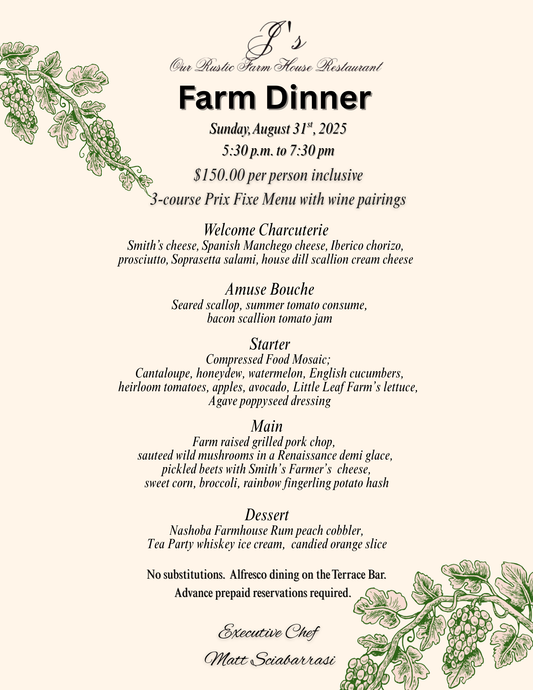 J's
Our Rustic Farm House Restaurant

Farm Dinner

Sunday, August 31$^{st}$, 2025
5:30 p.m. to 7:30 pm
$150.00 per person inclusive
3-course Prix Fixe Menu with wine pairings

Welcome Charcuterie
Smith's cheese, Spanish Manchego cheese, Iberico chorizo, prosciutto, Soprasetta salami, house dill scallion cream cheese

Amuse Bouche
Seared scallop, summer tomato consume, bacon scallion tomato jam

Starter
Compressed Food Mosaic;
Cantaloupe, honeydew, watermelon, English cucumbers, heirloom tomatoes, apples, avocado, Little Leaf Farm's lettuce, Agave poppyseed dressing

Main
Farm raised grilled pork chop, sauteed wild mushrooms in a Renaissance demi glace, pickled beets with Smith's Farmer's cheese, sweet corn, broccoli, rainbow fingerling potato hash

Dessert
Nashoba Farmhouse Rum peach cobbler, Tea Party whiskey ice cream, candied orange slice

No substitutions. Alfresco dining on the Terrace Bar.
Advance prepaid reservations required.

Executive Chef
Matt Sciabarrasi